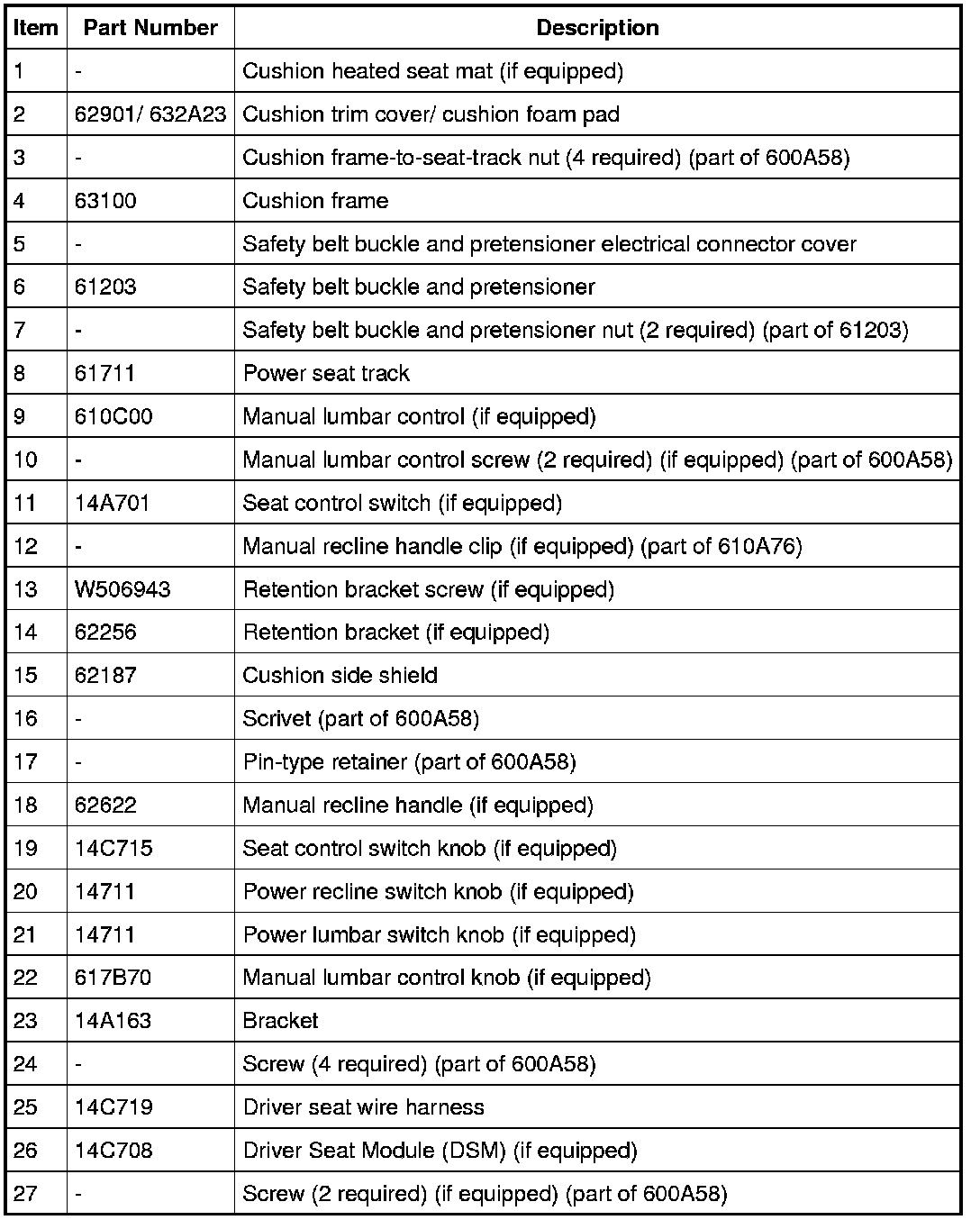 | Item | Part Number | Description |
|---|---|---|
| 1 | - | Cushion heated seat mat (if equipped) |
| 2 | 62901/ 632A23 | Cushion trim cover/ cushion foam pad |
| 3 | - | Cushion frame-to-seat-track nut (4 required) (part of 600A58) |
| 4 | 63100 | Cushion frame |
| 5 | - | Safety belt buckle and pretensioner electrical connector cover |
| 6 | 61203 | Safety belt buckle and pretensioner |
| 7 | - | Safety belt buckle and pretensioner nut (2 required) (part of 61203) |
| 8 | 61711 | Power seat track |
| 9 | 610C00 | Manual lumbar control (if equipped) |
| 10 | - | Manual lumbar control screw (2 required) (if equipped) (part of 600A58) |
| 11 | 14A701 | Seat control switch (if equipped) |
| 12 | - | Manual recline handle clip (if equipped) (part of 610A76) |
| 13 | W506943 | Retention bracket screw (if equipped) |
| 14 | 62256 | Retention bracket (if equipped) |
| 15 | 62187 | Cushion side shield |
| 16 | - | Scrivet (part of 600A58) |
| 17 | - | Pin-type retainer (part of 600A58) |
| 18 | 62622 | Manual recline handle (if equipped) |
| 19 | 14C715 | Seat control switch knob (if equipped) |
| 20 | 14711 | Power recline switch knob (if equipped) |
| 21 | 14711 | Power lumbar switch knob (if equipped) |
| 22 | 617B70 | Manual lumbar control knob (if equipped) |
| 23 | 14A163 | Bracket |
| 24 | - | Screw (4 required) (part of 600A58) |
| 25 | 14C719 | Driver seat wire harness |
| 26 | 14C708 | Driver Seat Module (DSM) (if equipped) |
| 27 | - | Screw (2 required) (if equipped) (part of 600A58) |